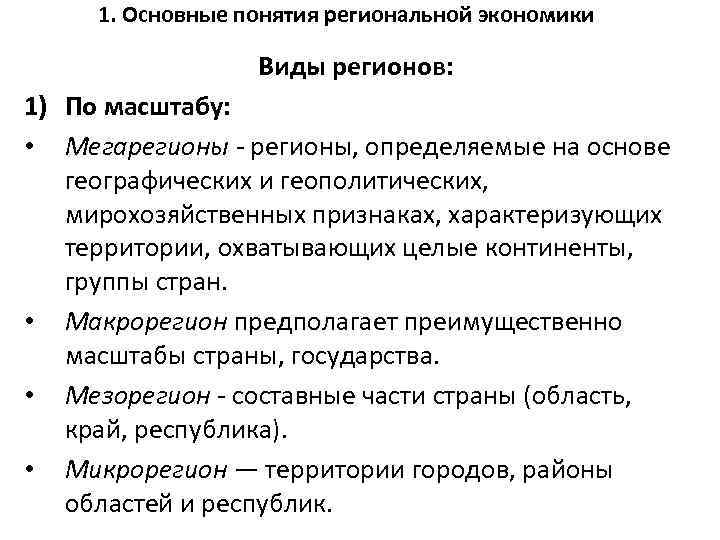 1. Основные понятия региональной экономики

Виды регионов:

1) По масштабу:

• Мегарегионы - регионы, определяемые на основе географических и геополитических, мирохозяйственных признаках, характеризующих территории, охватывающих целые континенты, группы стран.

• Макрорегион предполагает преимущественно масштабы страны, государства.

• Мезорегион - составные части страны (область, край, республика).

• Микрорегион — территории городов, районы областей и республик.